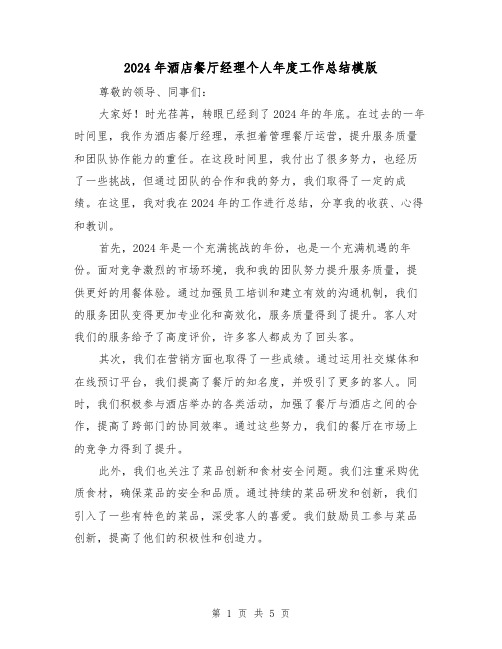 2024年酒店餐厅经理个人年度工作总结模版

尊敬的领导、同事们：

大家好！时光荏苒，转眼已经到了2024年的年底。在过去的一年时间里，我作为酒店餐厅经理，承担着管理餐厅运营，提升服务质量和团队协作能力的重任。在这段时间里，我付出了很多努力，也经历了一些挑战，但通过团队的合作和我的努力，我们取得了一定的成绩。在这里，我对我在2024年的工作进行总结，分享我的收获、心得和教训。

首先，2024年是一个充满挑战的年份，也是一个充满机遇的年份。面对竞争激烈的市场环境，我和我的团队努力提升服务质量，提供更好的用餐体验。通过加强员工培训和建立有效的沟通机制，我们的服务团队变得更加专业化和高效化，服务质量得到了提升。客人对我们的服务给予了高度评价，许多客人都成为了回头客。

其次，我们在营销方面也取得了一些成绩。通过运用社交媒体和在线预订平台，我们提高了餐厅的知名度，并吸引了更多的客人。同时，我们积极参与酒店举办的各类活动，加强了餐厅与酒店之间的合作，提高了跨部门的协同效率。通过这些努力，我们的餐厅在市场上的竞争力得到了提升。

此外，我们也关注了菜品创新和食材安全问题。我们注重采购优质食材，确保菜品的安全和品质。通过持续的菜品研发和创新，我们引入了一些有特色的菜品，深受客人的喜爱。我们鼓励员工参与菜品创新，提高了他们的积极性和创造力。

第 1 页 共 5 页